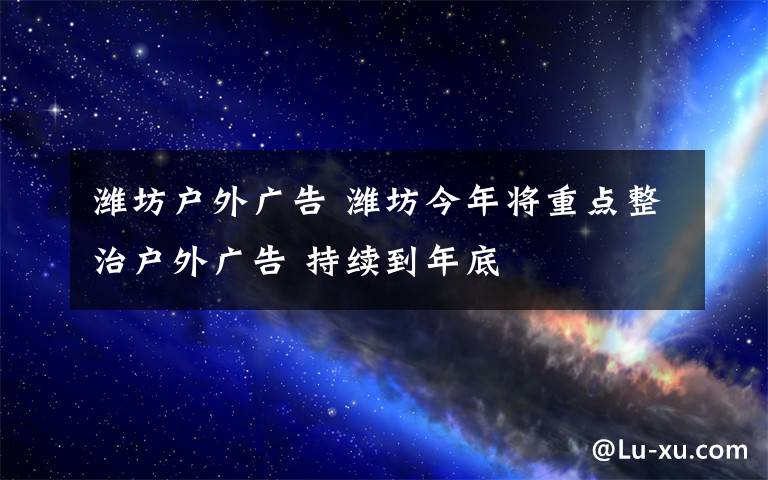 潍坊户外广告 潍坊今年将重点整治户外广告 持续到年底

@Lu-xu.com